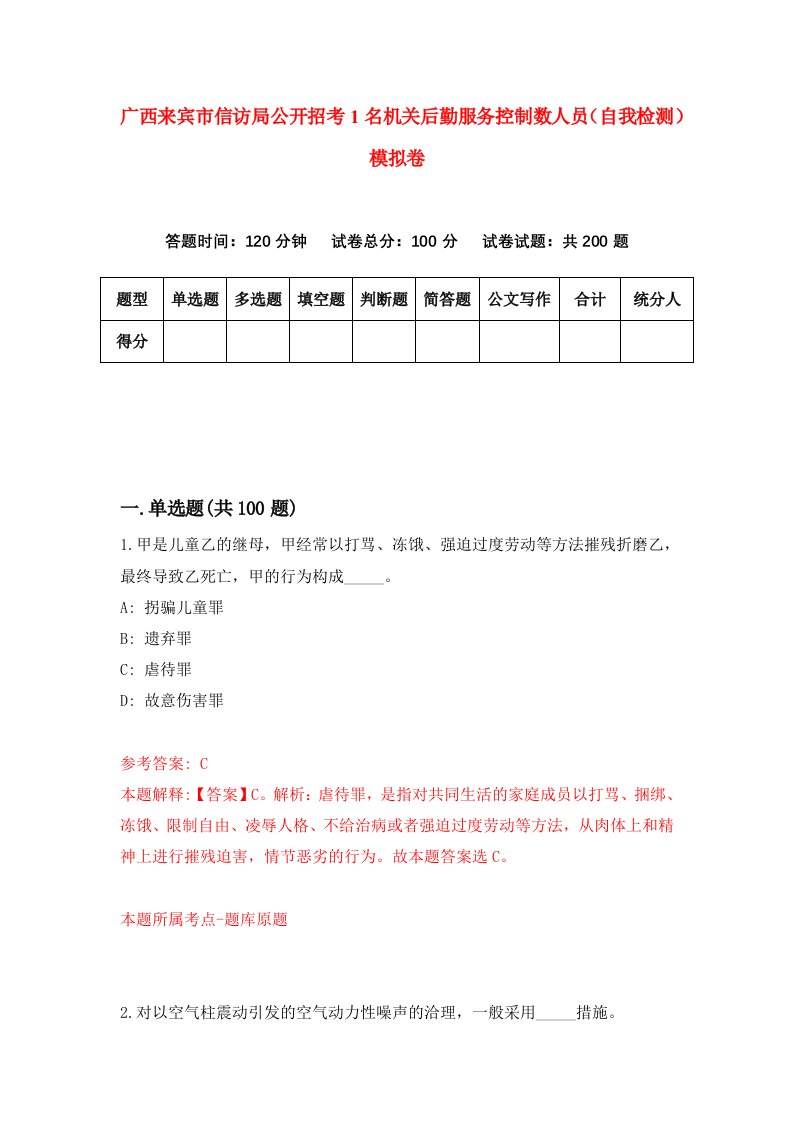 广西来宾市信访局公开招考1名机关后勤服务控制数人员（自我检测）模拟卷

答题时间：120分钟　试卷总分：100分　试卷试题：共200题

| 题型 | 单选题 | 多选题 | 填空题 | 判断题 | 简答题 | 公文写作 | 合计 | 统分人 |
|---|---|---|---|---|---|---|---|---|
| 得分 | | | | | | | | |

一.单选题(共100题)

1.甲是儿童乙的继母，甲经常以打骂、冻饿、强迫过度劳动等方法摧残折磨乙，最终导致乙死亡，甲的行为构成_____。

A: 拐骗儿童罪

B: 遗弃罪

C: 虐待罪

D: 故意伤害罪

参考答案: C

本题解释:【答案】C。解析：虐待罪，是指对共同生活的家庭成员以打骂、捆绑、冻饿、限制自由、凌辱人格、不给治病或者强迫过度劳动等方法，从肉体上和精神上进行摧残迫害，情节恶劣的行为。故本题答案选C。

本题所属考点-题库原题

2.对以空气柱震动引发的空气动力性噪声的治理，一般采用_____措施。